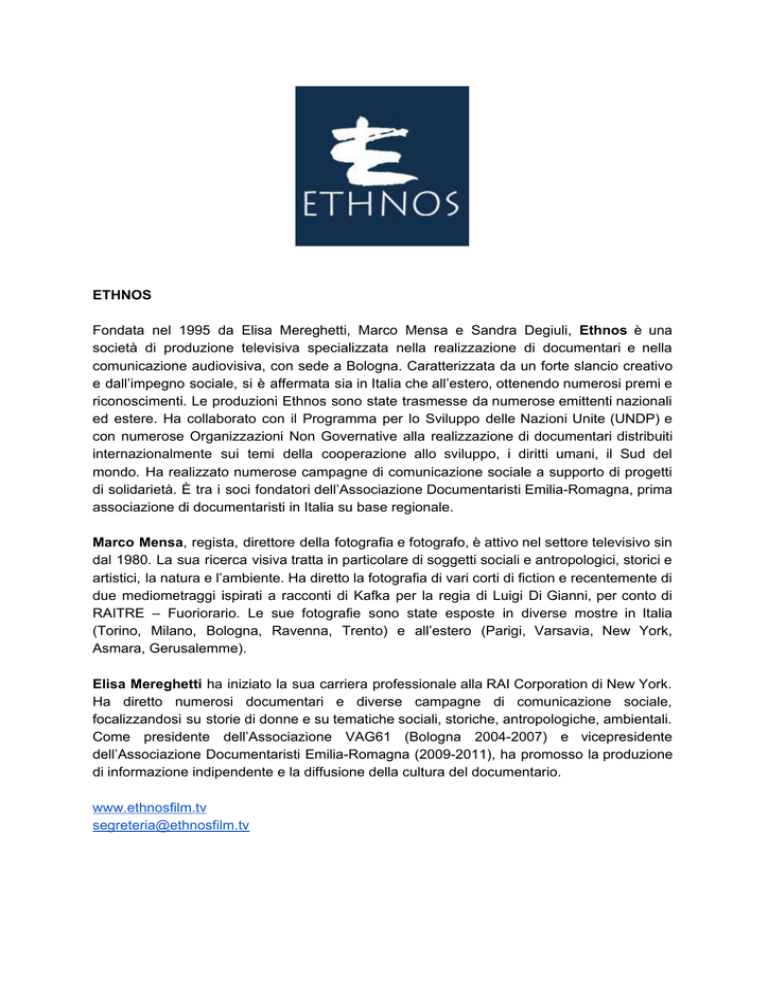 ETHNOS

ETHNOS

Fondata nel 1995 da Elisa Mereghetti, Marco Mensa e Sandra Degiuli, Ethnos è una società di produzione televisiva specializzata nella realizzazione di documentari e nella comunicazione audiovisiva, con sede a Bologna. Caratterizzata da un forte slancio creativo e dall'impegno sociale, si è affermata sia in Italia che all'estero, ottenendo numerosi premi e riconoscimenti. Le produzioni Ethnos sono state trasmesse da numerose emittenti nazionali ed estere. Ha collaborato con il Programma per lo Sviluppo delle Nazioni Unite (UNDP) e con numerose Organizzazioni Non Governative alla realizzazione di documentari distribuiti internazionalmente sui temi della cooperazione allo sviluppo, i diritti umani, il Sud del mondo. Ha realizzato numerose campagne di comunicazione sociale a supporto di progetti di solidarietà. È tra i soci fondatori dell'Associazione Documentaristi Emilia-Romagna, prima associazione di documentaristi in Italia su base regionale.

Marco Mensa, regista, direttore della fotografia e fotografo, è attivo nel settore televisivo sin dal 1980. La sua ricerca visiva tratta in particolare di soggetti sociali e antropologici, storici e artistici, la natura e l'ambiente. Ha diretto la fotografia di vari corti di fiction e recentemente di due mediometraggi ispirati a racconti di Kafka per la regia di Luigi Di Gianni, per conto di RAITRE – Fuoriorario. Le sue fotografie sono state esposte in diverse mostre in Italia (Torino, Milano, Bologna, Ravenna, Trento) e all'estero (Parigi, Varsavia, New York, Asmara, Gerusalemme).

Elisa Mereghetti ha iniziato la sua carriera professionale alla RAI Corporation di New York. Ha diretto numerosi documentari e diverse campagne di comunicazione sociale, focalizzandosi su storie di donne e su tematiche sociali, storiche, antropologiche, ambientali. Come presidente dell'Associazione VAG61 (Bologna 2004-2007) e vicepresidente dell'Associazione Documentaristi Emilia-Romagna (2009-2011), ha promosso la produzione di informazione indipendente e la diffusione della cultura del documentario.

www.ethnosfilm.tv
segreteria@ethnosfilm.tv